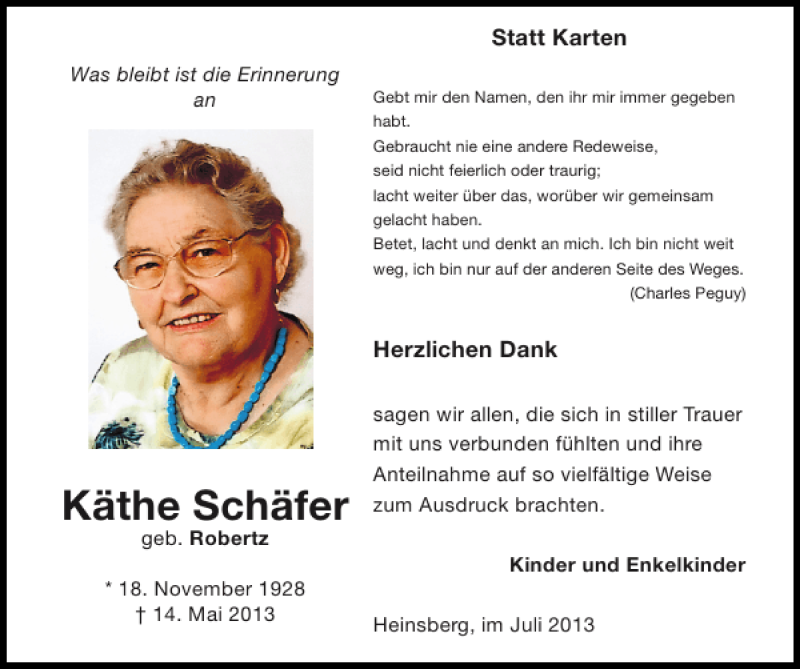 Was bleibt ist die Erinnerung
an

Käthe Schäfer
geb. Robertz

* 18. November 1928
† 14. Mai 2013

Statt Karten

Gebt mir den Namen, den ihr mir immer gegeben habt.
Gebraucht nie eine andere Redeweise,
seid nicht feierlich oder traurig;
lacht weiter über das, worüber wir gemeinsam gelacht haben.
Betet, lacht und denkt an mich. Ich bin nicht weit weg, ich bin nur auf der anderen Seite des Weges.
(Charles Peguy)

Herzlichen Dank

sagen wir allen, die sich in stiller Trauer mit uns verbunden fühlten und ihre Anteilnahme auf so vielfältige Weise zum Ausdruck brachten.

Kinder und Enkelkinder

Heinsberg, im Juli 2013